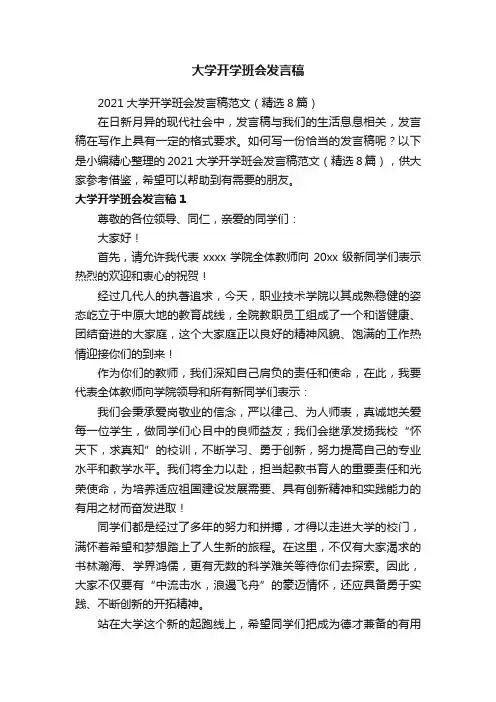 大学开学班会发言稿

2021 大学开学班会发言稿范文（精选 8 篇）

在日新月异的现代社会中，发言稿与我们的生活息息相关，发言稿在写作上具有一定的格式要求。如何写一份恰当的发言稿呢？以下是小编精心整理的 2021 大学开学班会发言稿范文（精选 8 篇），供大家参考借鉴，希望可以帮助到有需要的朋友。

大学开学班会发言稿 1

尊敬的各位领导、同仁，亲爱的同学们：

大家好！

首先，请允许我代表 xxxx 学院全体教师向 20xx 级新同学们表示热烈的欢迎和衷心的祝贺！

经过几代人的执著追求，今天，职业技术学院以其成熟稳健的姿态屹立于中原大地的教育战线，全院教职员工组成了一个和谐健康、团结奋进的大家庭，这个大家庭正以良好的精神风貌、饱满的工作热情迎接你们的到来！

作为你们的教师，我们深知自己肩负的责任和使命，在此，我要代表全体教师向学院领导和所有新同学们表示：

我们会秉承爱岗敬业的信念，严以律己、为人师表，真诚地关爱每一位学生，做同学们心目中的良师益友；我们会继承发扬我校“怀天下，求真知”的校训，不断学习、勇于创新，努力提高自己的专业水平和教学水平。我们将全力以赴，担当起教书育人的重要责任和光荣使命，为培养适应祖国建设发展需要、具有创新精神和实践能力的有用之材而奋发进取！

同学们都是经过了多年的努力和拼搏，才得以走进大学的校门，满怀着希望和梦想踏上了人生新的旅程。在这里，不仅有大家渴求的书林瀚海、学界鸿儒，更有无数的科学难关等待你们去探索。因此，大家不仅要有“中流击水，浪遏飞舟”的豪迈情怀，还应具备勇于实践、不断创新的开拓精神。

站在大学这个新的起跑线上，希望同学们把成为德才兼备的有用